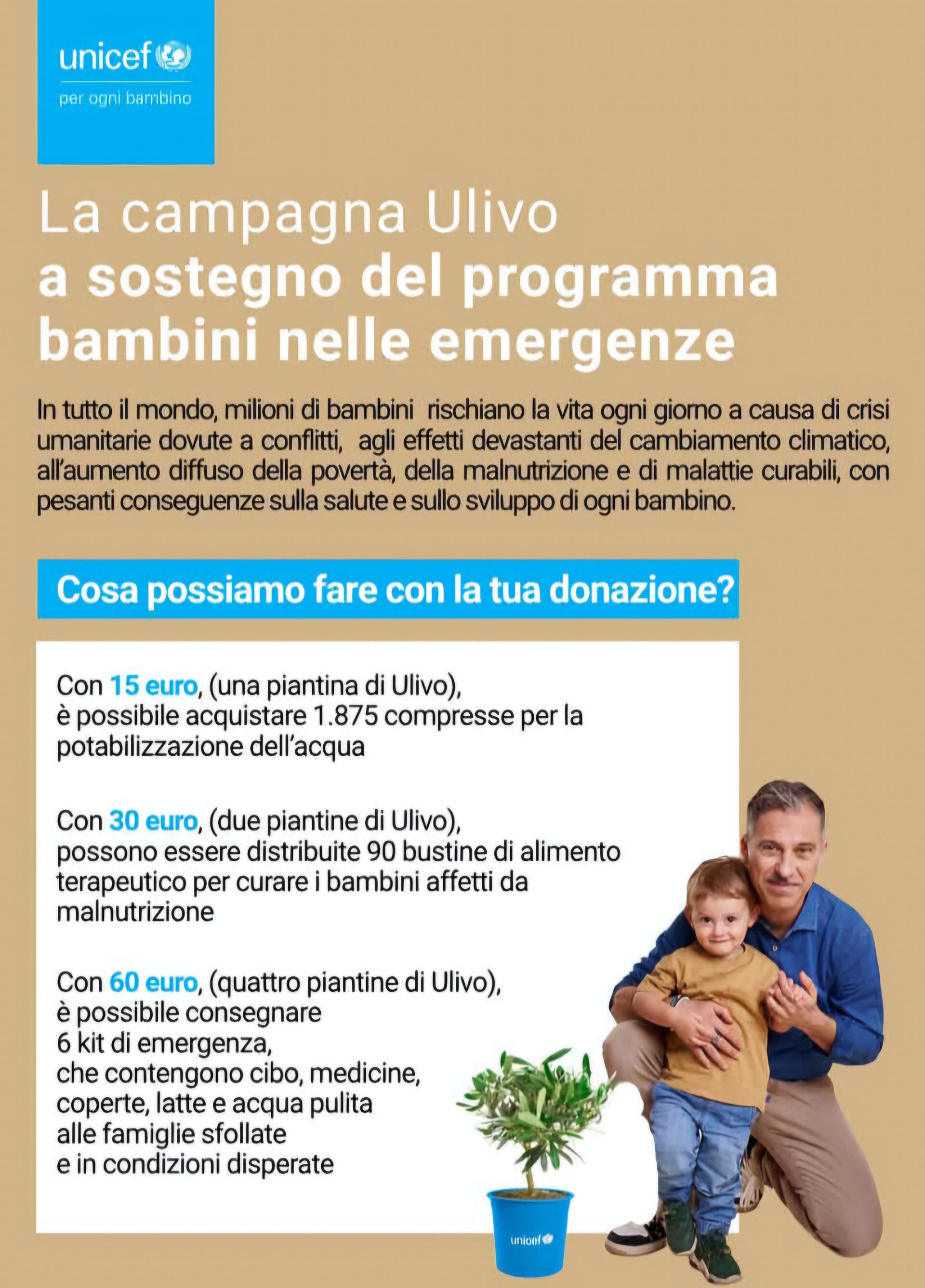 unicef
per ogni bambino

La campagna Ulivo
a sostegno del programma
bambini nelle emergenze

In tutto il mondo, milioni di bambini rischiano la vita ogni giorno a causa di crisi umanitarie dovute a conflitti, agli effetti devastanti del cambiamento climatico, all'aumento diffuso della povertà, della malnutrizione e di malattie curabili, con pesanti conseguenze sulla salute e sullo sviluppo di ogni bambino.

Cosa possiamo fare con la tua donazione?

Con 15 euro, (una piantina di Ulivo), è possibile acquistare 1.875 compresse per la potabilizzazione dell'acqua

Con 30 euro, (due piantine di Ulivo), possono essere distribuite 90 bustine di alimento terapeutico per curare i bambini affetti da malnutrizione

Con 60 euro, (quattro piantine di Ulivo), è possibile consegnare 6 kit di emergenza, che contengono cibo, medicine, coperte, latte e acqua pulita alle famiglie sfollate e in condizioni disperate

unicef